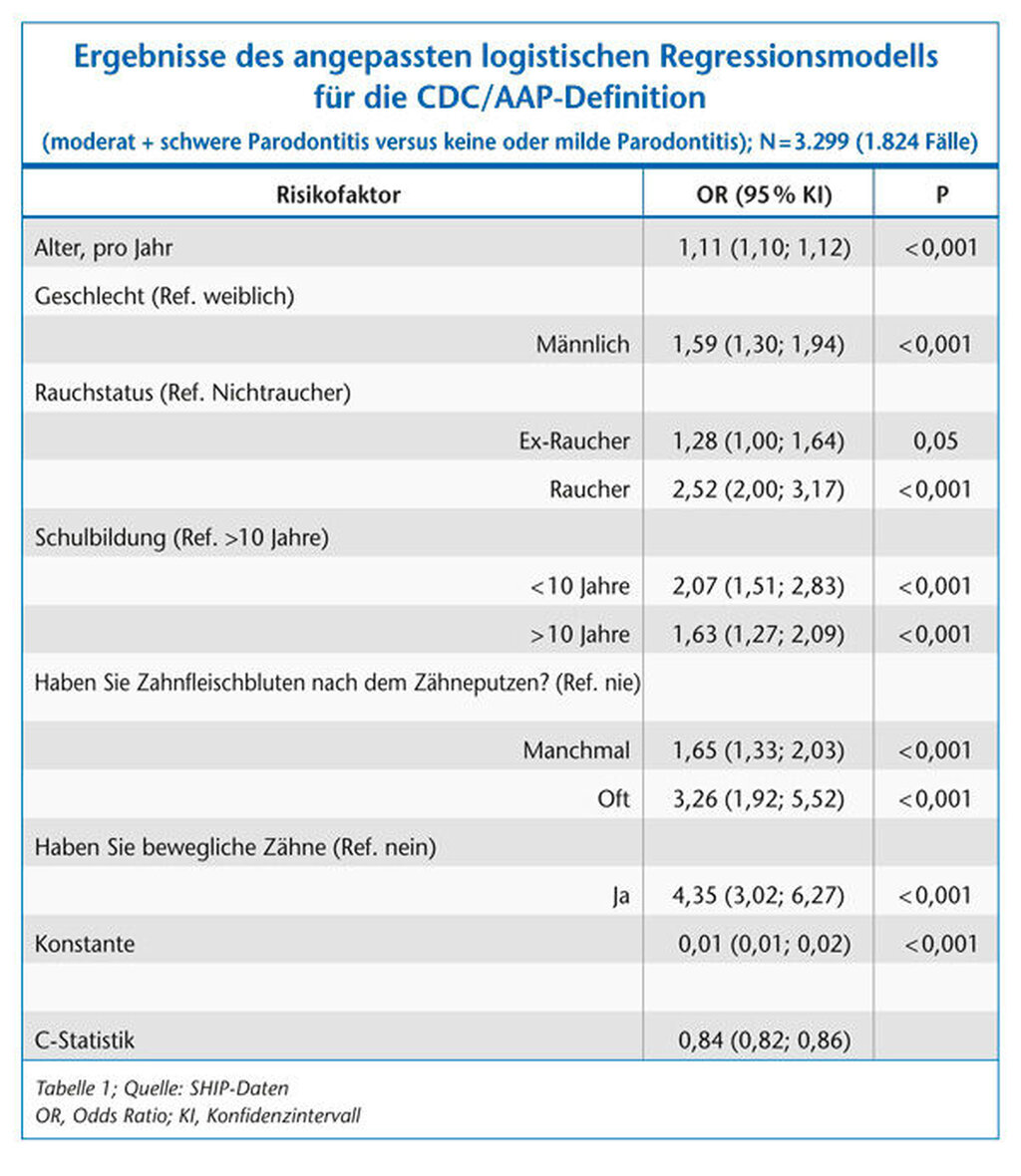 Ergebnisse des angepassten logistischen Regressionsmodells für die CDC/AAP-Definition

(moderat + schwere Parodontitis versus keine oder milde Parodontitis); N = 3.299 (1.824 Fälle)

| Risikofaktor | OR (95 % KI) | P |
|---|---|---|
| Alter, pro Jahr | 1,11 (1,10; 1,12) | < 0,001 |
| Geschlecht (Ref. weiblich) | | |
| Männlich | 1,59 (1,30; 1,94) | < 0,001 |
| Rauchstatus (Ref. Nichtraucher) | | |
| Ex-Raucher | 1,28 (1,00; 1,64) | 0,05 |
| Raucher | 2,52 (2,00; 3,17) | < 0,001 |
| Schulbildung (Ref. >10 Jahre) | | |
| < 10 Jahre | 2,07 (1,51; 2,83) | < 0,001 |
| > 10 Jahre | 1,63 (1,27; 2,09) | < 0,001 |
| Haben Sie Zahnfleischbluten nach dem Zähneputzen? (Ref. nie) | | |
| Manchmal | 1,65 (1,33; 2,03) | < 0,001 |
| Oft | 3,26 (1,92; 5,52) | < 0,001 |
| Haben Sie bewegliche Zähne (Ref. nein) | | |
| Ja | 4,35 (3,02; 6,27) | < 0,001 |
| Konstante | 0,01 (0,01; 0,02) | < 0,001 |
| | | |
| C-Statistik | 0,84 (0,82; 0,86) | |

Tabelle 1; Quelle: SHIP-Daten
OR, Odds Ratio; KI, Konfidenzintervall